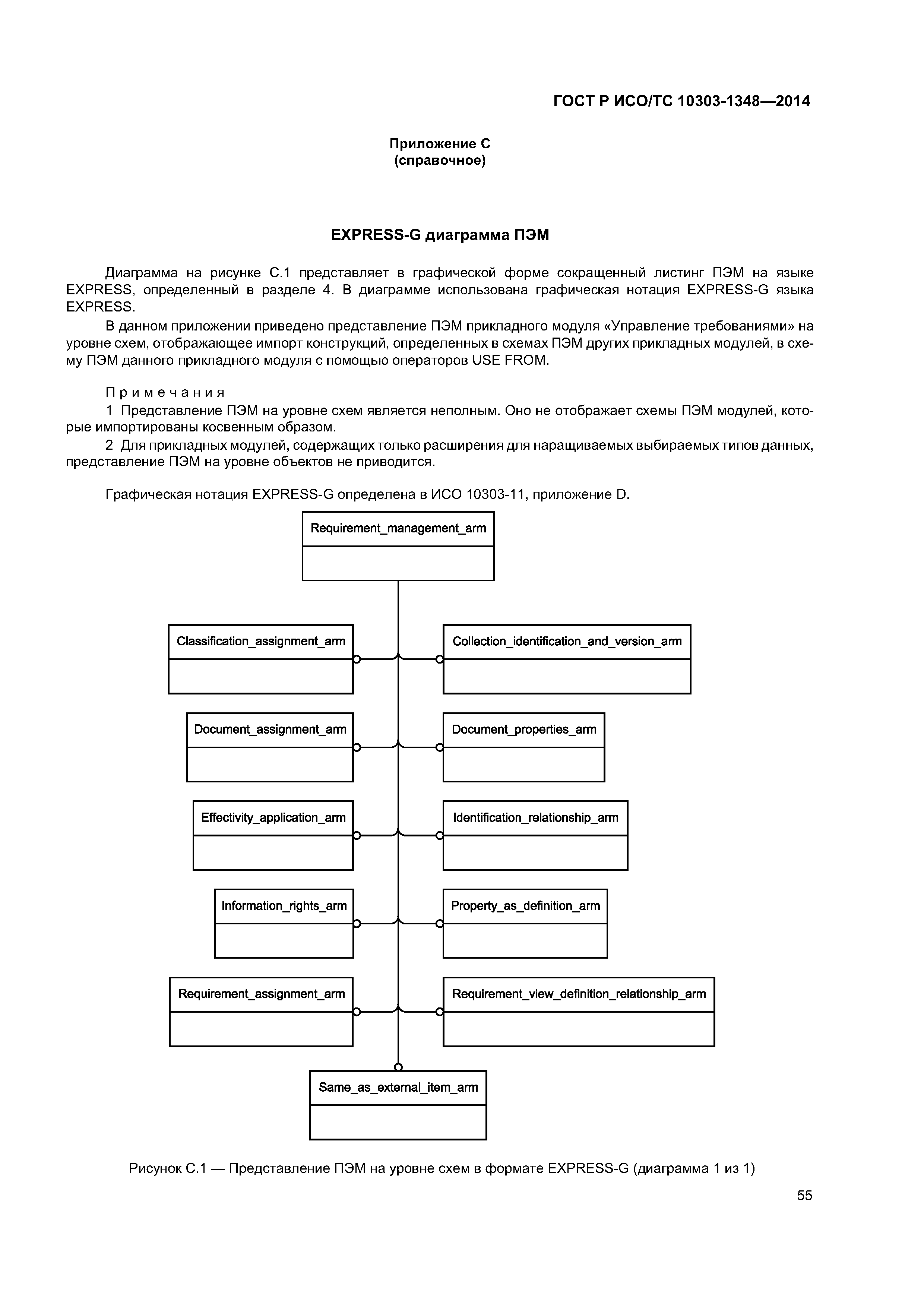 ГОСТ Р ИСО/ТС 10303-1348—2014

Приложение С
(справочное)

EXPRESS-G диаграмма ПЭМ

Диаграмма на рисунке С.1 представляет в графической форме сокращенный листинг ПЭМ на языке EXPRESS, определенный в разделе 4. В диаграмме использована графическая нотация EXPRESS-G языка EXPRESS.

В данном приложении приведено представление ПЭМ прикладного модуля «Управление требованиями» на уровне схем, отображающее импорт конструкций, определенных в схемах ПЭМ других прикладных модулей, в схему ПЭМ данного прикладного модуля с помощью операторов USE FROM.

Примечания
1 Представление ПЭМ на уровне схем является неполным. Оно не отображает схемы ПЭМ модулей, которые импортированы косвенным образом.
2 Для прикладных модулей, содержащих только расширения для наращиваемых выбираемых типов данных, представление ПЭМ на уровне объектов не приводится.

Графическая нотация EXPRESS-G определена в ИСО 10303-11, приложение D.

Requirement_management_arm

Classification_assignment_arm

Collection_identification_and_version_arm

Document_assignment_arm

Document_properties_arm

Effectivity_application_arm

Identification_relationship_arm

Information_rights_arm

Property_as_definition_arm

Requirement_assignment_arm

Requirement_view_definition_relationship_arm

Same_as_external_item_arm

Рисунок С.1 — Представление ПЭМ на уровне схем в формате EXPRESS-G (диаграмма 1 из 1)

55